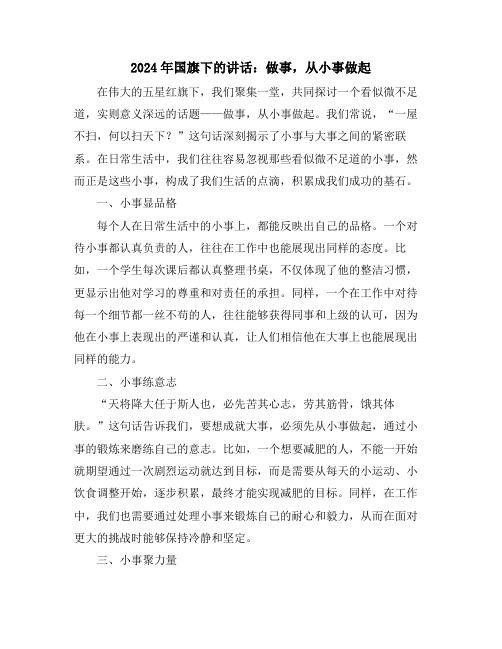 2024年国旗下的讲话：做事，从小事做起

在伟大的五星红旗下，我们聚集一堂，共同探讨一个看似微不足道，实则意义深远的话题——做事，从小事做起。我们常说，“一屋不扫，何以扫天下？”这句话深刻揭示了小事与大事之间的紧密联系。在日常生活中，我们往往容易忽视那些看似微不足道的小事，然而正是这些小事，构成了我们生活的点滴，积累成我们成功的基石。

一、小事显品格

每个人在日常生活中的小事上，都能反映出自己的品格。一个对待小事都认真负责的人，往往在工作中也能展现出同样的态度。比如，一个学生每次课后都认真整理书桌，不仅体现了他的整洁习惯，更显示出他对学习的尊重和对责任的承担。同样，一个在工作中对待每一个细节都一丝不苟的人，往往能够获得同事和上级的认可，因为他在小事上表现出的严谨和认真，让人们相信他在大事上也能展现出同样的能力。

二、小事练意志

“天将降大任于斯人也，必先苦其心志，劳其筋骨，饿其体肤。”这句话告诉我们，要想成就大事，必须先从小事做起，通过小事的锻炼来磨练自己的意志。比如，一个想要减肥的人，不能一开始就期望通过一次剧烈运动就达到目标，而是需要从每天的小运动、小饮食调整开始，逐步积累，最终才能实现减肥的目标。同样，在工作中，我们也需要通过处理小事来锻炼自己的耐心和毅力，从而在面对更大的挑战时能够保持冷静和坚定。

三、小事聚力量